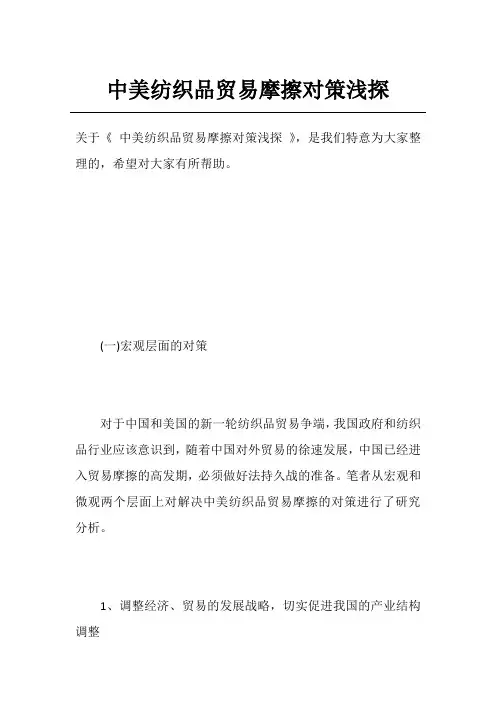 中美纺织品贸易摩擦对策浅探

关于《 中美纺织品贸易摩擦对策浅探 》，是我们特意为大家整理的，希望对大家有所帮助。

(一)宏观层面的对策

对于中国和美国的新一轮纺织品贸易争端，我国政府和纺织品行业应该意识到，随着中国对外贸易的徐速发展，中国已经进入贸易摩擦的高发期，必须做好法持久战的准备。笔者从宏观和微观两个层面上对解决中美纺织品贸易摩擦的对策进行了研究分析。

1、调整经济、贸易的发展战略，切实促进我国的产业结构调整